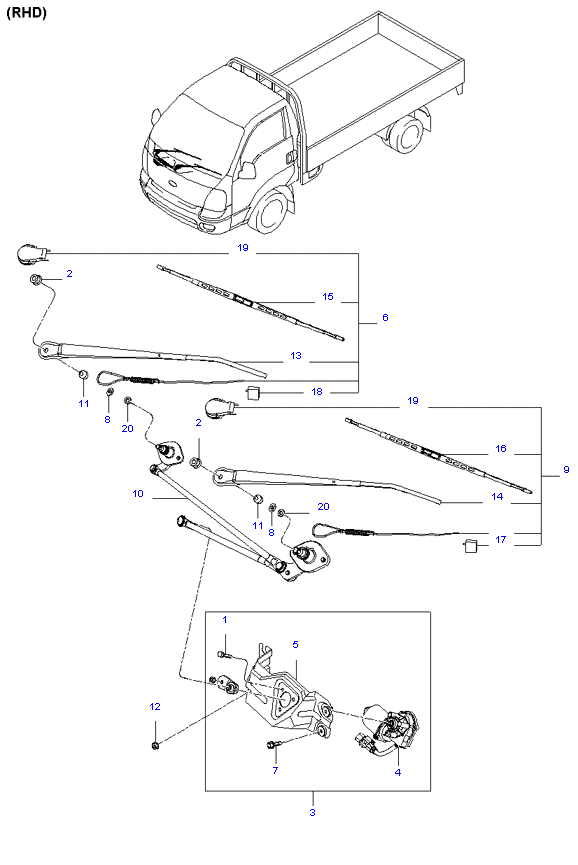 (RHD)

19
2
15
6
13
11
8
20
18
19
2
16
9
10
14
11
8
20
17
1
5
12
7
4
3